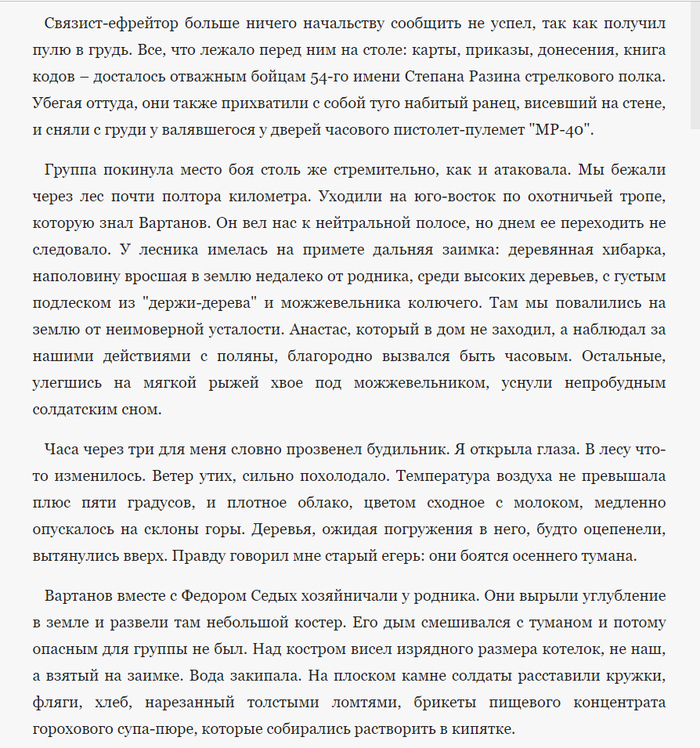 Связист-ефрейтор больше ничего начальству сообщить не успел, так как получил пулю в грудь. Все, что лежало перед ним на столе: карты, приказы, донесения, книга кодов – досталось отважным бойцам 54-го имени Степана Разина стрелкового полка. Убегая оттуда, они также прихватили с собой туго набитый ранец, висевший на стене, и сняли с груди у валявшегося у дверей часового пистолет-пулемет "МР-40".

Группа покинула место боя столь же стремительно, как и атаковала. Мы бежали через лес почти полтора километра. Уходили на юго-восток по охотничьей тропе, которую знал Вартанов. Он вел нас к нейтральной полосе, но днем ее переходить не следовало. У лесника имелась на примете дальняя заимка: деревянная хибарка, наполовину вросшая в землю недалеко от родника, среди высоких деревьев, с густым подлеском из "держи-дерева" и можжевельника колючего. Там мы повалились на землю от неимоверной усталости. Анастас, который в дом не заходил, а наблюдал за нашими действиями с поляны, благородно вызвался быть часовым. Остальные, улегшись на мягкой рыжей хвое под можжевельником, уснули непробудным солдатским сном.

Часа через три для меня словно прозвенел будильник. Я открыла глаза. В лесу что-то изменилось. Ветер утих, сильно похолодало. Температура воздуха не превышала плюс пяти градусов, и плотное облако, цветом сходное с молоком, медленно опускалось на склоны горы. Деревья, ожидая погружения в него, будто оцепенели, вытянулись вверх. Правду говорил мне старый егерь: они боятся осеннего тумана.

Вартанов вместе с Федором Седых хозяйничали у родника. Они вырыли углубление в земле и развели там небольшой костер. Его дым смешивался с туманом и потому опасным для группы не был. Над костром висел изрядного размера котелок, не наш, а взятый на заимке. Вода закипала. На плоском камне солдаты расставили кружки, фляги, хлеб, нарезанный толстыми ломтями, брикеты пищевого концентрата горохового супа-пюре, которые собирались растворить в кипятке.